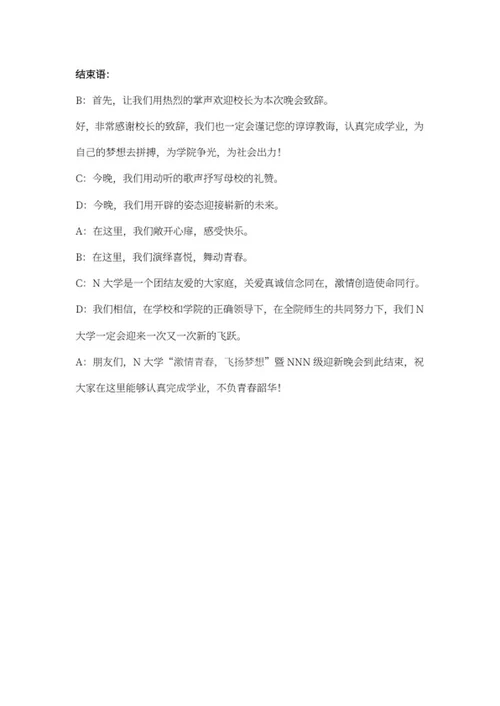 结束语：

B：首先，让我们用热烈的掌声欢迎校长为本次晚会致辞。

好，非常感谢校长的致辞，我们也一定会谨记您的谆谆教诲，认真完成学业，为自己的梦想去拼搏，为学院争光，为社会出力！

C：今晚，我们用动听的歌声抒写母校的礼赞。

D：今晚，我们用开辟的姿态迎接崭新的未来。

A：在这里，我们敞开心扉，感受快乐。

B：在这里，我们演绎喜悦，舞动青春。

C：N 大学是一个团结友爱的大家庭，关爱真诚信念同在，激情创造使命同行。

D：我们相信，在学校和学院的正确领导下，在全院师生的共同努力下，我们 N 大学一定会迎来一次又一次新的飞跃。

A：朋友们，N 大学“激情青春，飞扬梦想”暨 NNN 级迎新晚会到此结束，祝大家在这里能够认真完成学业，不负青春韶华！